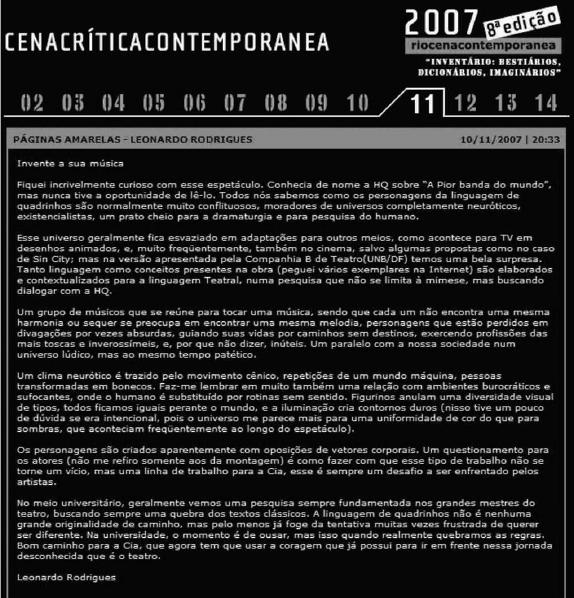 CENACRÍTICACONTEMPORANEA

2007 8ª edição
riocenacontemporanea
"INVENTÁRIO: BESTIÁRIOS, DICIONÁRIOS, IMAGINÁRIOS"

02 03 04 05 06 07 08 09 10 11 12 13 14

PÁGINAS AMARELAS - LEONARDO RODRIGUES 10/11/2007 | 20:33

Invente a sua música

Fiquei incrivelmente curioso com esse espetáculo. Conhecia de nome a HQ sobre "A Pior banda do mundo", mas nunca tive a oportunidade de lê-lo. Todos nós sabemos como os personagens da linguagem de quadrinhos são normalmente muito conflituosos, moradores de universos completamente neuróticos, existencialistas, um prato cheio para a dramaturgia e para pesquisa do humano.

Esse universo geralmente fica esvaziado em adaptações para outros meios, como acontece para TV em desenhos animados, e, muito freqüentemente, também no cinema, salvo algumas propostas como no caso de Sin City; mas na versão apresentada pela Companhia B de Teatro(UNB/DF) temos uma bela surpresa. Tanto linguagem como conceitos presentes na obra (peguei vários exemplares na Internet) são elaborados e contextualizados para a linguagem Teatral, numa pesquisa que não se limita à mimese, mas buscando dialogar com a HQ.

Um grupo de músicos que se reúne para tocar uma música, sendo que cada um não encontra uma mesma harmonia ou sequer se preocupa em encontrar uma mesma melodia, personagens que estão perdidos em divagações por vezes absurdas, guiando suas vidas por caminhos sem destinos, exercendo profissões das mais toscas e inverossímeis, e, por que não dizer, inúteis. Um paralelo com a nossa sociedade num universo lúdico, mas ao mesmo tempo patético.

Um clima neurótico é trazido pelo movimento cênico, repetições de um mundo máquina, pessoas transformadas em bonecos. Faz-me lembrar em muito também uma relação com ambientes burocráticos e sufocantes, onde o humano é substituído por rotinas sem sentido. Figurinos anulam uma diversidade visual de tipos, todos ficamos iguais perante o mundo, e a iluminação cria contornos duros (nisso tive um pouco de dúvida se era intencional, pois o universo me parece mais para uma uniformidade de cor do que para sombras, que aconteciam freqüentemente ao longo do espetáculo).

Os personagens são criados aparentemente com oposições de vetores corporais. Um questionamento para os atores (não me refiro somente aos da montagem) é como fazer com que esse tipo de trabalho não se torne um vício, mas uma linha de trabalho para a Cia, esse é sempre um desafio a ser enfrentado pelos artistas.

No meio universitário, geralmente vemos uma pesquisa sempre fundamentada nos grandes mestres do teatro, buscando sempre uma quebra dos textos clássicos. A linguagem de quadrinhos não é nenhuma grande originalidade de caminho, mas pelo menos já foge da tentativa muitas vezes frustrada de querer ser diferente. Na universidade, o momento é de ousar, mas isso quando realmente quebramos as regras. Bom caminho para a Cia, que agora tem que usar a coragem que já possui para ir em frente nessa jornada desconhecida que é o teatro.

Leonardo Rodrigues